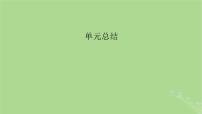 单元总结